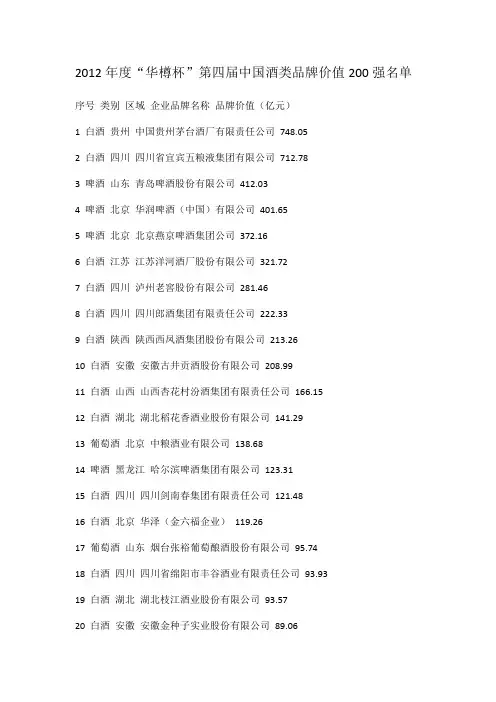 2012 年度“华樽杯”第四届中国酒类品牌价值 200 强名单

序号 类别 区域 企业品牌名称 品牌价值（亿元）

1 白酒 贵州 中国贵州茅台酒厂有限责任公司 748.05

2 白酒 四川 四川省宜宾五粮液集团有限公司 712.78

3 啤酒 山东 青岛啤酒股份有限公司 412.03

4 啤酒 北京 华润啤酒（中国）有限公司 401.65

5 啤酒 北京 北京燕京啤酒集团公司 372.16

6 白酒 江苏 江苏洋河酒厂股份有限公司 321.72

7 白酒 四川 泸州老窖股份有限公司 281.46

8 白酒 四川 四川郎酒集团有限责任公司 222.33

9 白酒 陕西 陕西西凤酒集团股份有限公司 213.26

10 白酒 安徽 安徽古井贡酒股份有限公司 208.99

11 白酒 山西 山西杏花村汾酒集团有限责任公司 166.15

12 白酒 湖北 湖北稻花香酒业股份有限公司 141.29

13 葡萄酒 北京 中粮酒业有限公司 138.68

14 啤酒 黑龙江 哈尔滨啤酒集团有限公司 123.31

15 白酒 四川 四川剑南春集团有限责任公司 121.48

16 白酒 北京 华泽（金六福企业） 119.26

17 葡萄酒 山东 烟台张裕葡萄酿酒股份有限公司 95.74

18 白酒 四川 四川省绵阳市丰谷酒业有限责任公司 93.93

19 白酒 湖北 湖北枝江酒业股份有限公司 93.57

20 白酒 安徽 安徽金种子实业股份有限公司 89.06